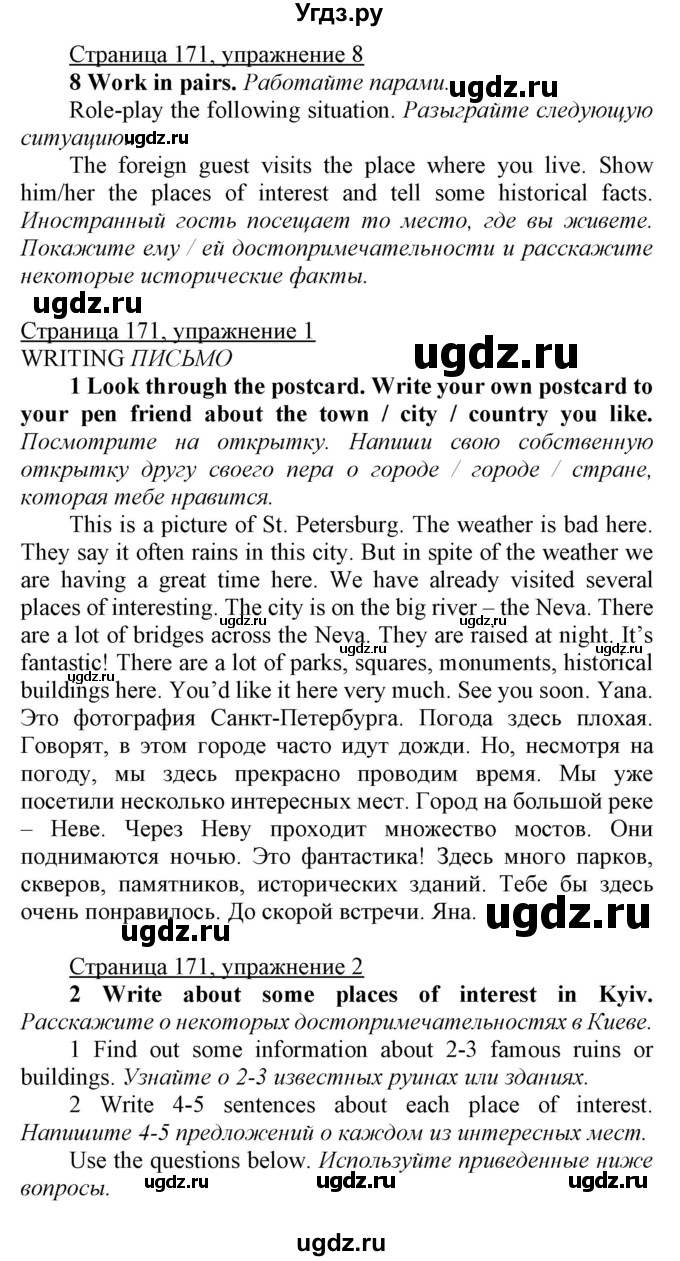 Угдз.ру

Страница 171, упражнение 8

8 Work in pairs. Работайте парами. ugdz.ru

Role-play the following situation. Разыграйте следующую ситуацию ugdz.ru

The foreign guest visits the place where you live. Show him/her the places of interest and tell some historical facts. Иностранный гость посещает то место, где вы живете. Покажите ему / ей достопримечательности и расскажите некоторые исторические факты.

ugdz.ru

Страница 171, упражнение 1

WRITING ПИСЬМО

ugdz.ru

1 Look through the postcard. Write your own postcard to your pen friend about the town / city / country you like. Посмотрите на открытку. Напиши свою собственную открытку другу своего пера о городе / городе / стране, которая тебе нравится.

This is a picture of St. Petersburg. The weather is bad here. They say it often rains in this city. But in spite of the weather we are having a great time here. We have already visited several places of interesting. The city is on the big river – the Neva. There are a lot of bridges across the Neva. They are raised at night. It's fantastic! There are a lot of parks, squares, monuments, historical buildings here. You'd like it here very much. See you soon. Yana. Это фотография Санкт-Петербурга. Погода здесь плохая. Говорят, в этом городе часто идут дожди. Но, несмотря на погоду, мы здесь прекрасно проводим время. Мы уже посетили несколько интересных мест. Город на большой реке – Неве. Через Неву проходит множество мостов. Они поднимаются ночью. Это фантастика! Здесь много парков, скверов, памятников, исторических зданий. Тебе бы здесь очень понравилось. До скорой встречи. Яна. ugdz.ru

ugdz.ru

Страница 171, упражнение 2

2 Write about some places of interest in Kyiv. Расскажите о некоторых достопримечательностях в Киеве.

1 Find out some information about 2-3 famous ruins or buildings. Узнайте о 2-3 известных руинах или зданиях.

2 Write 4-5 sentences about each place of interest. Напишите 4-5 предложений о каждом из интересных мест.

Use the questions below. Используйте приведенные ниже вопросы. ugdz.ru ugdz.ru ugdz.ru

ugdz.ru